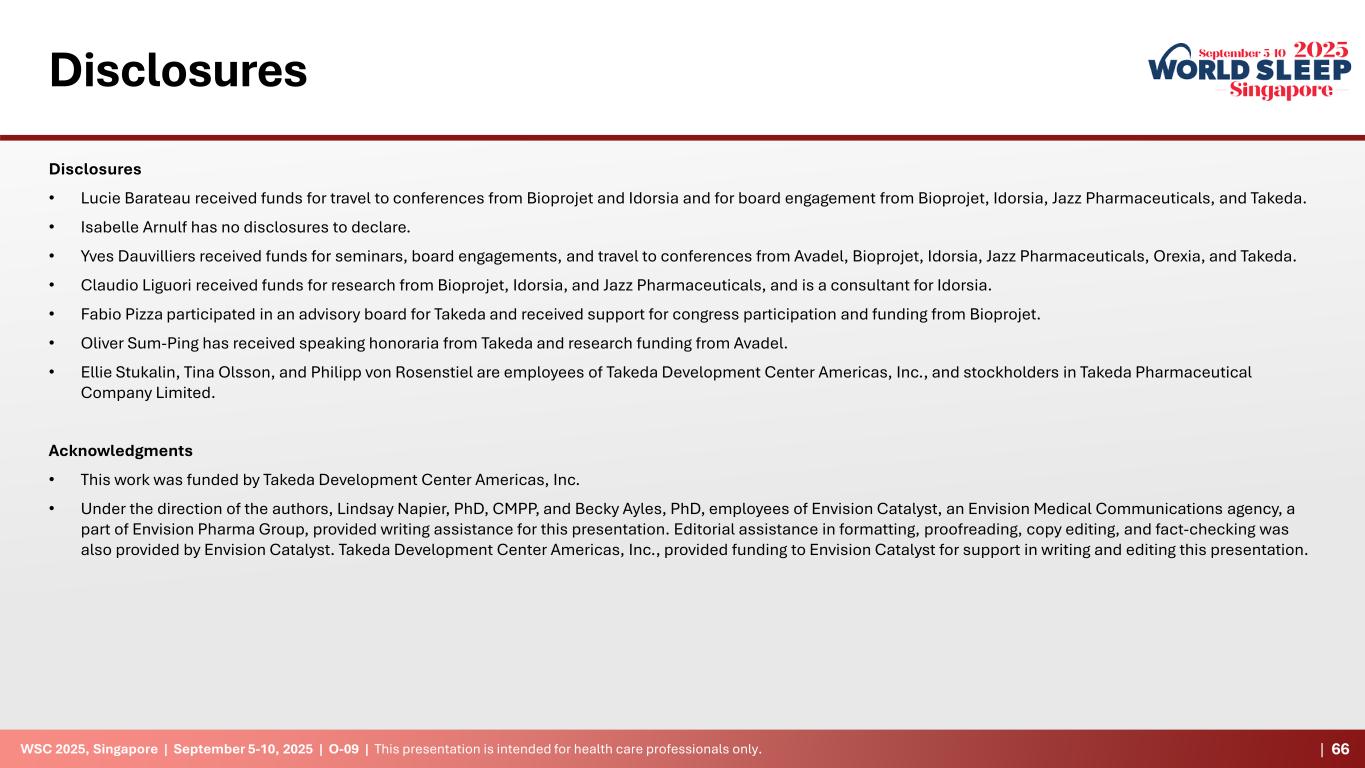 Disclosures

September 5-10 2025
WORLD SLEEP
Singapore

Disclosures

• Lucie Barateau received funds for travel to conferences from Bioprojet and Idorsia and for board engagement from Bioprojet, Idorsia, Jazz Pharmaceuticals, and Takeda.
• Isabelle Arnulf has no disclosures to declare.
• Yves Dauvilliers received funds for seminars, board engagements, and travel to conferences from Avadel, Bioprojet, Idorsia, Jazz Pharmaceuticals, Orexia, and Takeda.
• Claudio Liguori received funds for research from Bioprojet, Idorsia, and Jazz Pharmaceuticals, and is a consultant for Idorsia.
• Fabio Pizza participated in an advisory board for Takeda and received support for congress participation and funding from Bioprojet.
• Oliver Sum-Ping has received speaking honoraria from Takeda and research funding from Avadel.
• Ellie Stukalin, Tina Olsson, and Philipp von Rosenstiel are employees of Takeda Development Center Americas, Inc., and stockholders in Takeda Pharmaceutical Company Limited.

Acknowledgments

• This work was funded by Takeda Development Center Americas, Inc.
• Under the direction of the authors, Lindsay Napier, PhD, CMPP, and Becky Ayles, PhD, employees of Envision Catalyst, an Envision Medical Communications agency, a part of Envision Pharma Group, provided writing assistance for this presentation. Editorial assistance in formatting, proofreading, copy editing, and fact-checking was also provided by Envision Catalyst. Takeda Development Center Americas, Inc., provided funding to Envision Catalyst for support in writing and editing this presentation.

WSC 2025, Singapore | September 5-10, 2025 | O-09 | This presentation is intended for health care professionals only. | 66